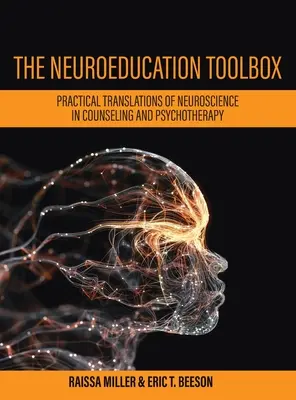 THE NEUROEDUCATION TOOLBOX

PRACTICAL TRANSLATIONS OF NEUROSCIENCE IN COUNSELING AND PSYCHOTHERAPY

RAISSA MILLER & ERIC T. BEESON